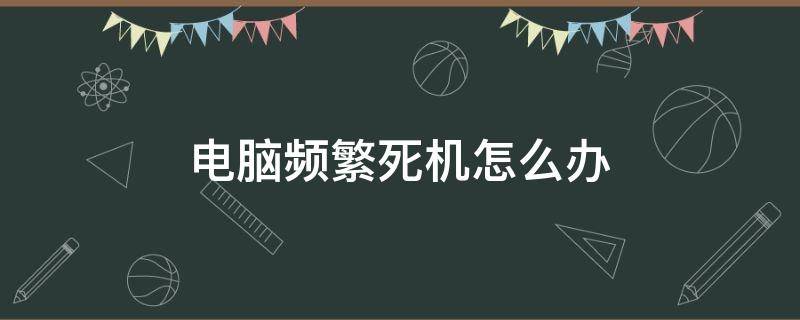 电脑频繁死机怎么办